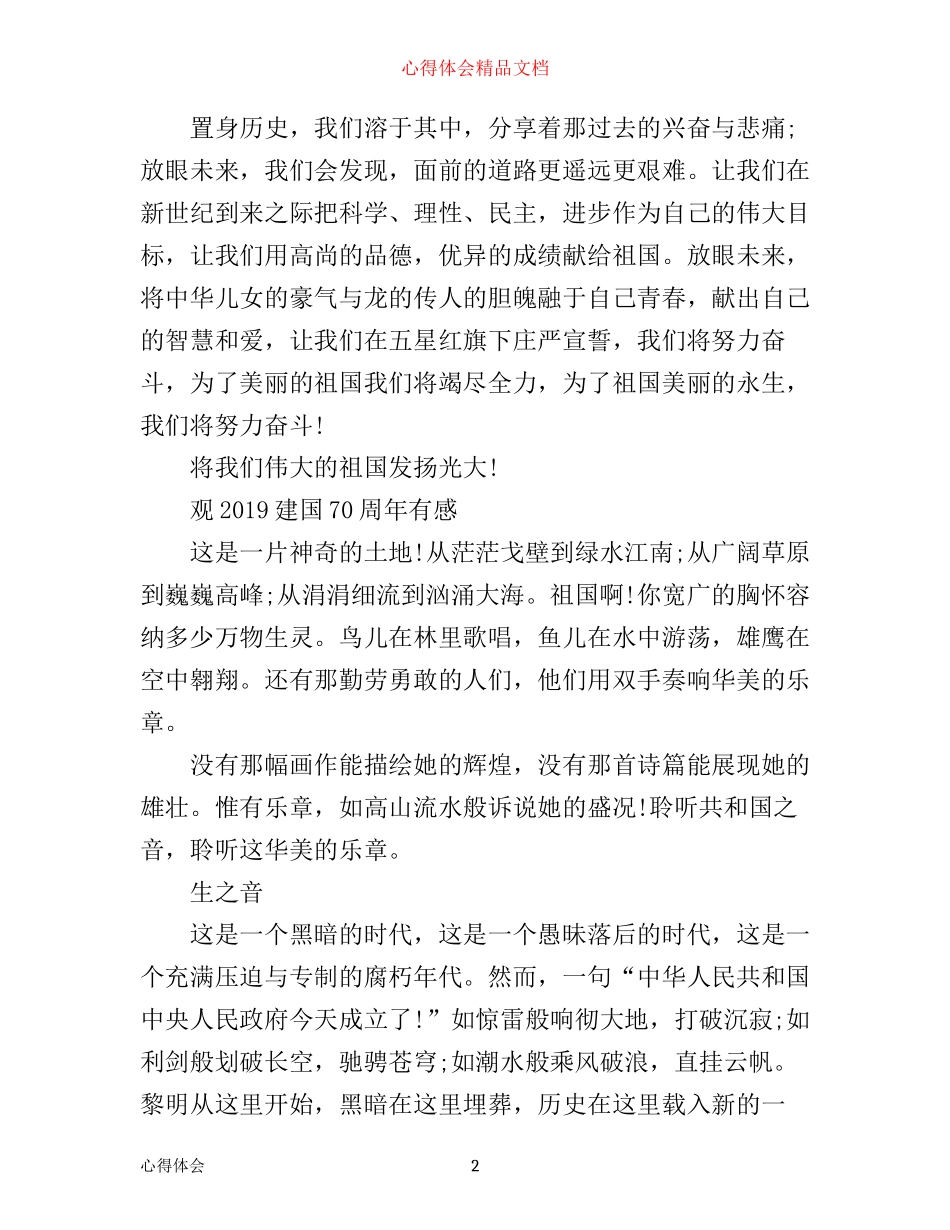 心得体会精品文档

置身历史，我们溶于其中，分享着那过去的兴奋与悲痛;放眼未来，我们会发现，面前的道路更遥远更艰难。让我们在新世纪到来之际把科学、理性、民主，进步作为自己的伟大目标，让我们用高尚的品德，优异的成绩献给祖国。放眼未来，将中华儿女的豪气与龙的传人的胆魄融于自己青春，献出自己的智慧和爱，让我们在五星红旗下庄严宣誓，我们将努力奋斗，为了美丽的祖国我们将竭尽全力，为了祖国美丽的永生，我们将努力奋斗!

将我们伟大的祖国发扬光大!

观2019建国70周年有感

这是一片神奇的土地!从茫茫戈壁到绿水江南;从广阔草原到巍巍高峰;从涓涓细流到汹涌大海。祖国啊!你宽广的胸怀容纳多少万物生灵。鸟儿在林里歌唱，鱼儿在水中游荡，雄鹰在空中翱翔。还有那勤劳勇敢的人们，他们用双手奏响华美的乐章。

没有那幅画作能描绘她的辉煌，没有那首诗篇能展现她的雄壮。惟有乐章，如高山流水般诉说她的盛况!聆听共和国之音，聆听这华美的乐章。

生之音

这是一个黑暗的时代，这是一个愚昧落后的时代，这是一个充满压迫与专制的腐朽年代。然而，一句“中华人民共和国中央人民政府今天成立了!”如惊雷般响彻大地，打破沉寂;如利剑般划破长空，驰骋苍穹;如潮水般乘风破浪，直挂云帆。黎明从这里开始，黑暗在这里埋葬，历史在这里载入新的一

心得体会 2